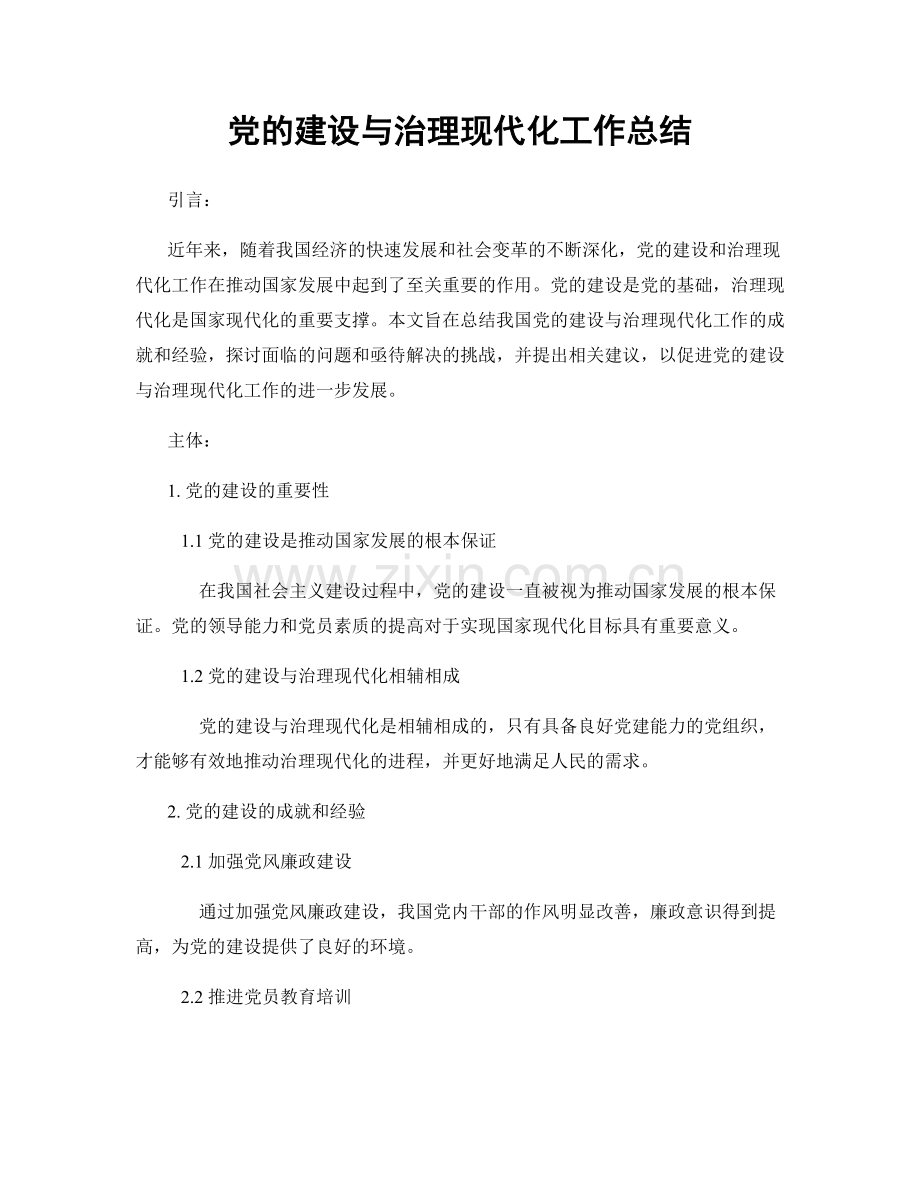 党的建设与治理现代化工作总结

引言：

近年来，随着我国经济的快速发展和社会变革的不断深化，党的建设和治理现代化工作在推动国家发展中起到了至关重要的作用。党的建设是党的基础，治理现代化是国家现代化的重要支撑。本文旨在总结我国党的建设与治理现代化工作的成就和经验，探讨面临的问题和亟待解决的挑战，并提出相关建议，以促进党的建设与治理现代化工作的进一步发展。

主体：

1.党的建设的重要性

1.1党的建设是推动国家发展的根本保证

在我国社会主义建设过程中，党的建设一直被视为推动国家发展的根本保证。党的领导能力和党员素质的提高对于实现国家现代化目标具有重要意义。

1.2党的建设与治理现代化相辅相成

党的建设与治理现代化是相辅相成的，只有具备良好党建能力的党组织，才能够有效地推动治理现代化的进程，并更好地满足人民的需求。

2.党的建设的成就和经验

2.1加强党风廉政建设

通过加强党风廉政建设，我国党内干部的作风明显改善，廉政意识得到提高，为党的建设提供了良好的环境。

2.2推进党员教育培训

www.zixin.com.cn